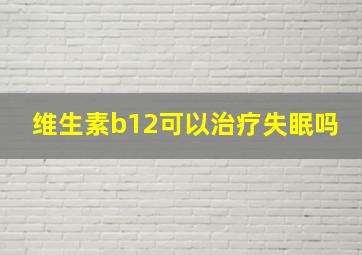 维生素b12可以治疗失眠吗